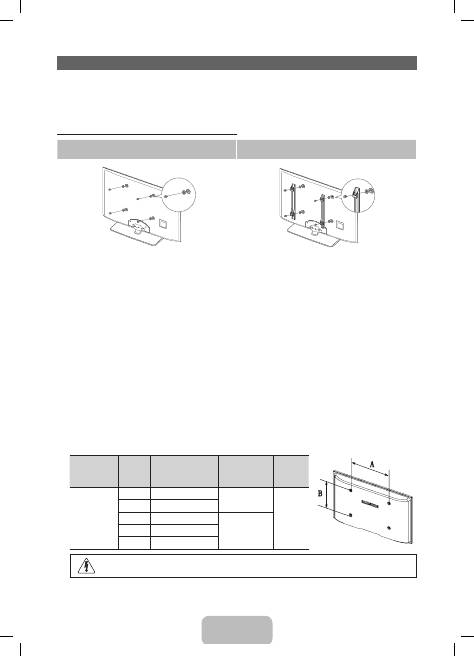 A

B